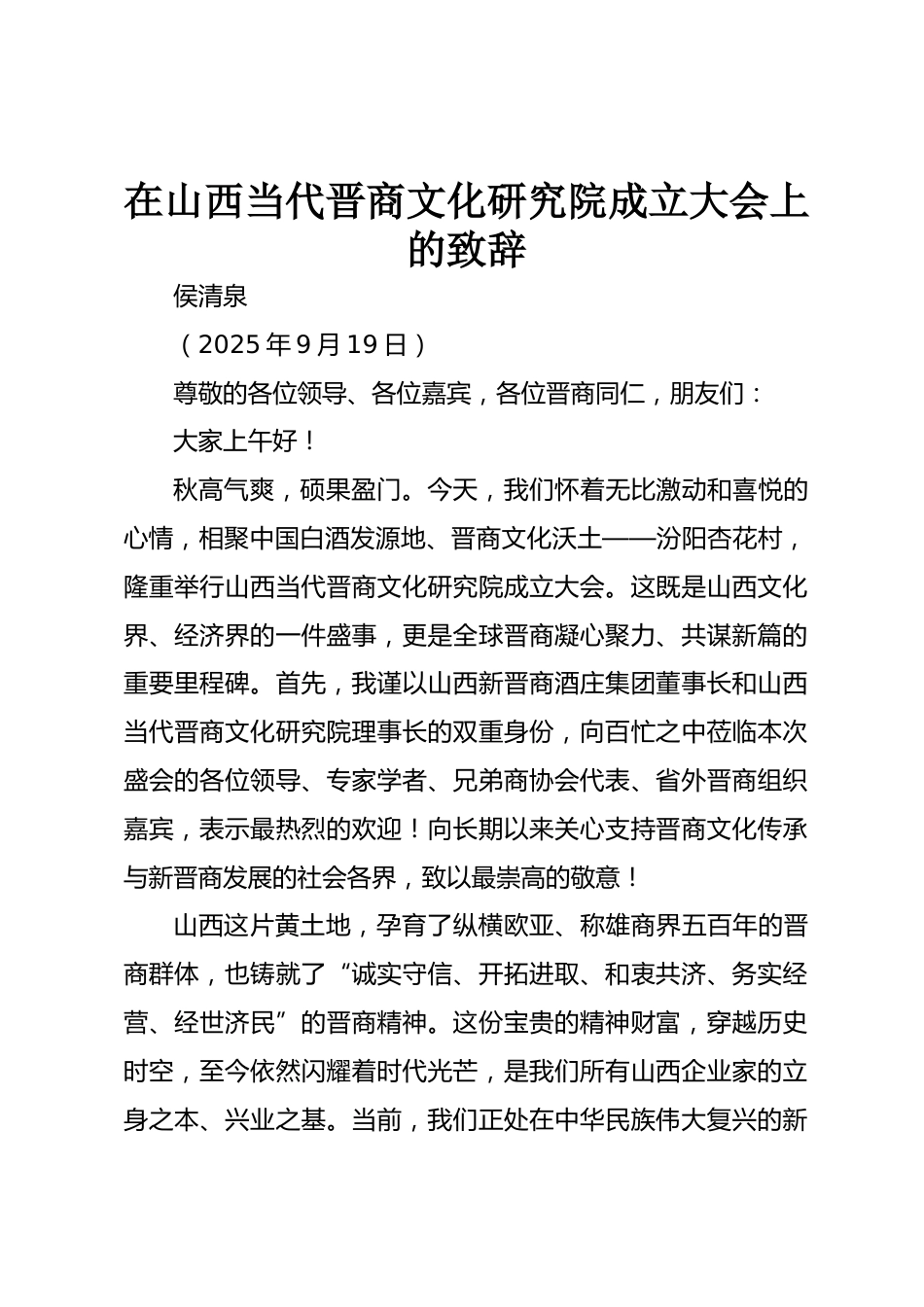 在山西当代晋商文化研究院成立大会上的致辞

侯清泉

（2025年9月19日）

尊敬的各位领导、各位嘉宾，各位晋商同仁，朋友们：

大家上午好！

秋高气爽，硕果盈门。今天，我们怀着无比激动和喜悦的心情，相聚中国白酒发源地、晋商文化沃土——汾阳杏花村，隆重举行山西当代晋商文化研究院成立大会。这既是山西文化界、经济界的一件盛事，更是全球晋商凝心聚力、共谋新篇的重要里程碑。首先，我谨以山西新晋商酒庄集团董事长和山西当代晋商文化研究院理事长的双重身份，向百忙之中莅临本次盛会的各位领导、专家学者、兄弟商协会代表、省外晋商组织嘉宾，表示最热烈的欢迎！向长期以来关心支持晋商文化传承与新晋商发展的社会各界，致以最崇高的敬意！

山西这片黄土地，孕育了纵横欧亚、称雄商界五百年的晋商群体，也铸就了“诚实守信、开拓进取、和衷共济、务实经营、经世济民”的晋商精神。这份宝贵的精神财富，穿越历史时空，至今依然闪耀着时代光芒，是我们所有山西企业家的立身之本、兴业之基。当前，我们正处在中华民族伟大复兴的新